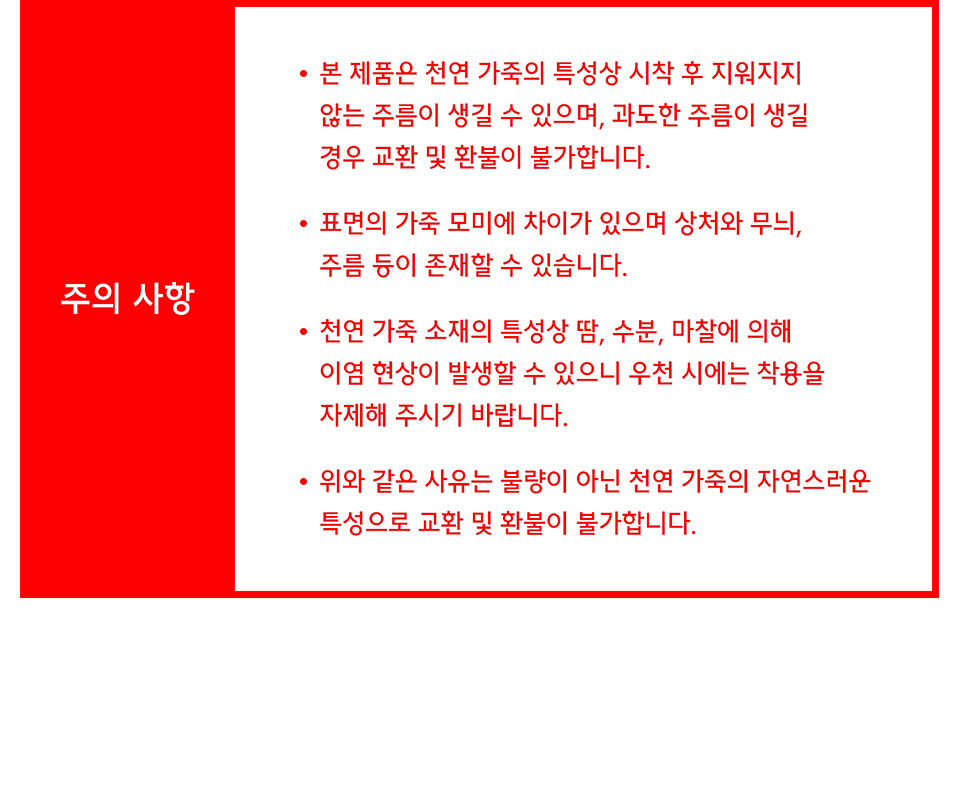 주의 사항

• 본 제품은 천연 가죽의 특성상 시착 후 지워지지 않는 주름이 생길 수 있으며, 과도한 주름이 생길 경우 교환 및 환불이 불가합니다.

• 표면의 가죽 모미에 차이가 있으며 상처와 무늬, 주름 등이 존재할 수 있습니다.

• 천연 가죽 소재의 특성상 땀, 수분, 마찰에 의해 이염 현상이 발생할 수 있으니 우천 시에는 착용을 자제해 주시기 바랍니다.

• 위와 같은 사유는 불량이 아닌 천연 가죽의 자연스러운 특성으로 교환 및 환불이 불가합니다.